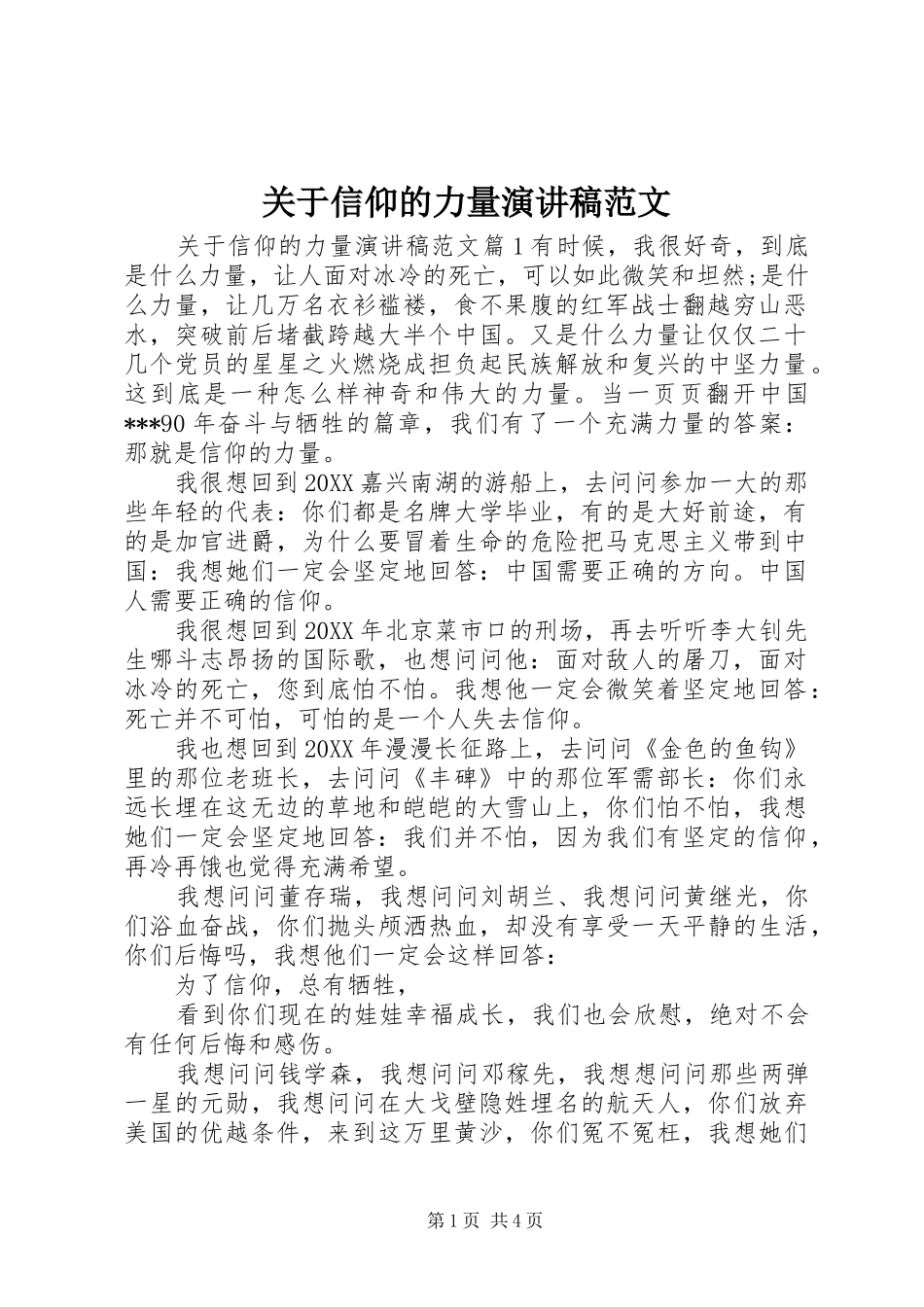 关于信仰的力量演讲稿范文

关于信仰的力量演讲稿范文篇1有时候，我很好奇，到底是什么力量，让人面对冰冷的死亡，可以如此微笑和坦然;是什么力量，让几万名衣衫褴褛，食不果腹的红军战士翻越穷山恶水，突破前后堵截跨越大半个中国。又是什么力量让仅仅二十几个党员的星星之火燃烧成担负起民族解放和复兴的中坚力量。这到底是一种怎么样神奇和伟大的力量。当一页页翻开中国***90年奋斗与牺牲的篇章，我们有了一个充满力量的答案：那就是信仰的力量。

我很想回到20XX嘉兴南湖的游船上，去问问参加一大的那些年轻的代表：你们都是名牌大学毕业，有的是大好前途，有的是加官进爵，为什么要冒着生命的危险把马克思主义带到中国：我想她们一定会坚定地回答：中国需要正确的方向。中国人需要正确的信仰。

我很想回到20XX年北京菜市口的刑场，再去听听李大钊先生哪斗志昂扬的国际歌，也想问问他：面对敌人的屠刀，面对冰冷的死亡，您到底怕不怕。我想他一定会微笑着坚定地回答：死亡并不可怕，可怕的是一个人失去信仰。

我也想回到20XX年漫漫长征路上，去问问《金色的鱼钩》里的那位老班长，去问问《丰碑》中的那位军需部长：你们永远长埋在这无边的草地和皑皑的大雪山上，你们怕不怕，我想她们一定会坚定地回答：我们并不怕，因为我们有坚定的信仰，再冷再饿也觉得充满希望。

我想问问董存瑞，我想问问刘胡兰、我想问问黄继光，你们浴血奋战，你们抛头颅洒热血，却没有享受一天平静的生活，你们后悔吗，我想他们一定会这样回答：

为了信仰，总有牺牲，

看到你们现在的娃娃幸福成长，我们也会欣慰，绝对不会有任何后悔和感伤。

我想问问钱学森，我想问问邓稼先，我想想问问那些两弹一星的元勋，我想问问在大戈壁隐姓埋名的航天人，你们放弃美国的优越条件，来到这万里黄沙，你们冤不冤枉，我想她们

第1页 共4页